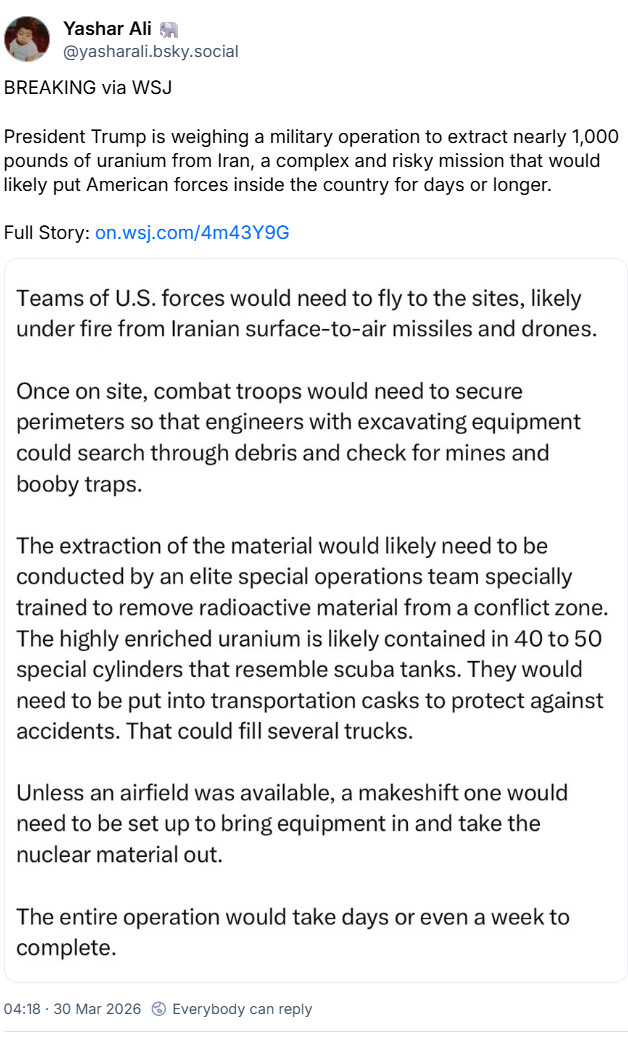 Yashar Ali 🐘
@yasharali.bsky.social

BREAKING via WSJ

President Trump is weighing a military operation to extract nearly 1,000 pounds of uranium from Iran, a complex and risky mission that would likely put American forces inside the country for days or longer.

Full Story: on.wsj.com/4m43Y9G

Teams of U.S. forces would need to fly to the sites, likely under fire from Iranian surface-to-air missiles and drones.

Once on site, combat troops would need to secure perimeters so that engineers with excavating equipment could search through debris and check for mines and booby traps.

The extraction of the material would likely need to be conducted by an elite special operations team specially trained to remove radioactive material from a conflict zone. The highly enriched uranium is likely contained in 40 to 50 special cylinders that resemble scuba tanks. They would need to be put into transportation casks to protect against accidents. That could fill several trucks.

Unless an airfield was available, a makeshift one would need to be set up to bring equipment in and take the nuclear material out.

The entire operation would take days or even a week to complete.

04:18 · 30 Mar 2026 Everybody can reply